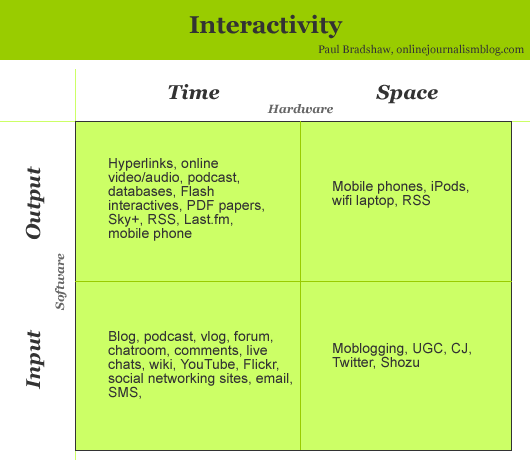 Interactivity

Paul Bradshaw, onlinejournalismblog.com

Hardware

Software

| | Time | Space |
|---|---|---|
| Output | Hyperlinks, online video/audio, podcast, databases, Flash interactives, PDF papers, Sky+, RSS, Last.fm, mobile phone | Mobile phones, iPods, wifi laptop, RSS |
| Input | Blog, podcast, vlog, forum, chatroom, comments, live chats, wiki, YouTube, Flickr, social networking sites, email, SMS, | Moblogging, UGC, CJ, Twitter, Shozu |